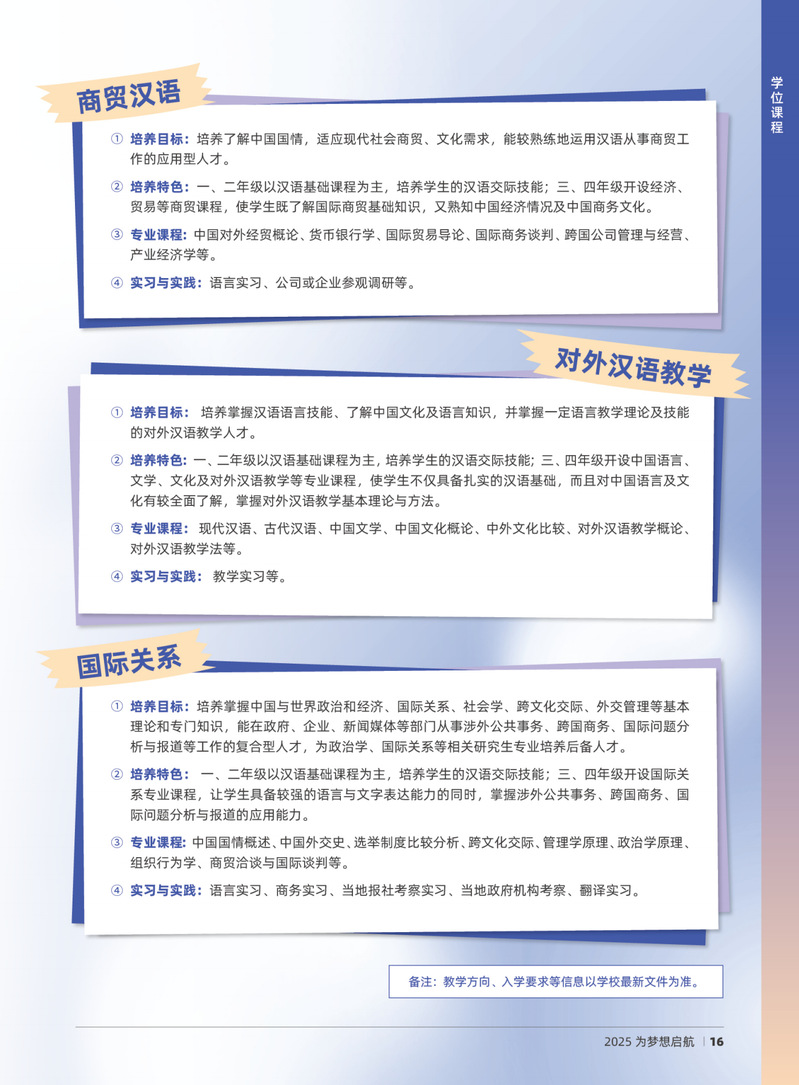 学位课程

商贸汉语

① 培养目标：培养了解中国国情，适应现代社会商贸、文化需求，能较熟练地运用汉语从事商贸工作的应用型人才。

② 培养特色：一、二年级以汉语基础课程为主，培养学生的汉语交际技能；三、四年级开设经济、贸易等商贸课程，使学生既了解国际商贸基础知识，又熟知中国经济情况及中国商务文化。

③ 专业课程：中国对外经贸概论、货币银行学、国际贸易导论、国际商务谈判、跨国公司管理与经营、产业经济学等。

④ 实习与实践：语言实习、公司或企业参观调研等。

对外汉语教学

① 培养目标： 培养掌握汉语语言技能、了解中国文化及语言知识，并掌握一定语言教学理论及技能的对外汉语教学人才。

② 培养特色：一、二年级以汉语基础课程为主，培养学生的汉语交际技能；三、四年级开设中国语言、文学、文化及对外汉语教学等专业课程，使学生不仅具备扎实的汉语基础，而且对中国语言及文化有较全面了解，掌握对外汉语教学基本理论与方法。

③ 专业课程： 现代汉语、古代汉语、中国文学、中国文化概论、中外文化比较、对外汉语教学概论、对外汉语教学法等。

④ 实习与实践： 教学实习等。

国际关系

① 培养目标：培养掌握中国与世界政治和经济、国际关系、社会学、跨文化交际、外交管理等基本理论和专门知识，能在政府、企业、新闻媒体等部门从事涉外公共事务、跨国商务、国际问题分析与报道等工作的复合型人才，为政治学、国际关系等相关研究生专业培养后备人才。

② 培养特色： 一、二年级以汉语基础课程为主，培养学生的汉语交际技能；三、四年级开设国际关系专业课程，让学生具备较强的语言与文字表达能力的同时，掌握涉外公共事务、跨国商务、国际问题分析与报道的应用能力。

③ 专业课程：中国国情概述、中国外交史、选举制度比较分析、跨文化交际、管理学原理、政治学原理、组织行为学、商贸洽谈与国际谈判等。

④ 实习与实践：语言实习、商务实习、当地报社考察实习、当地政府机构考察、翻译实习。

备注：教学方向、入学要求等信息以学校最新文件为准。

2025 为梦想启航 | 16